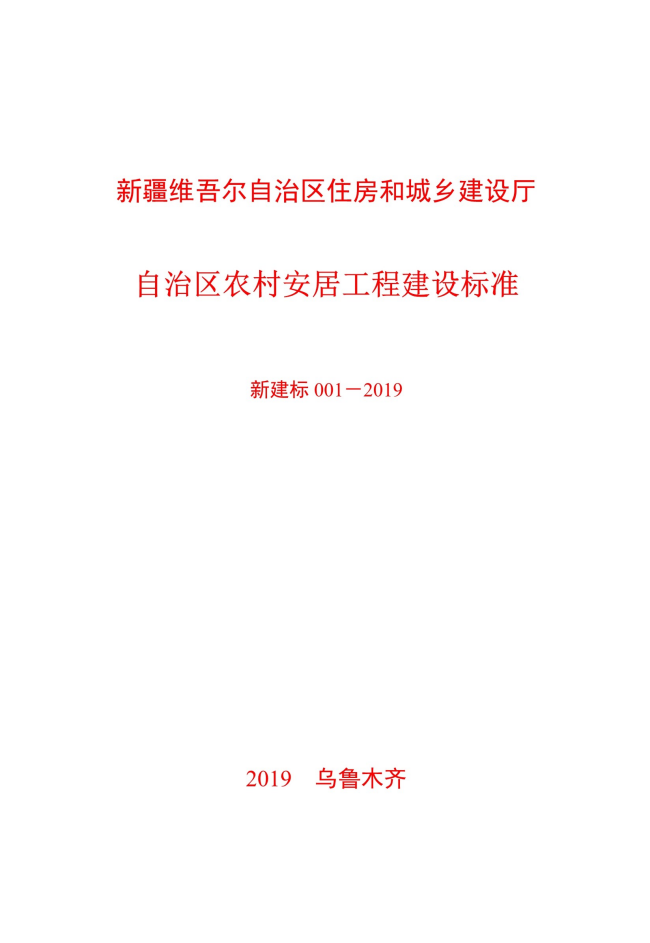 新疆维吾尔自治区住房和城乡建设厅

自治区农村安居工程建设标准

新建标 001－2019

2019　乌鲁木齐